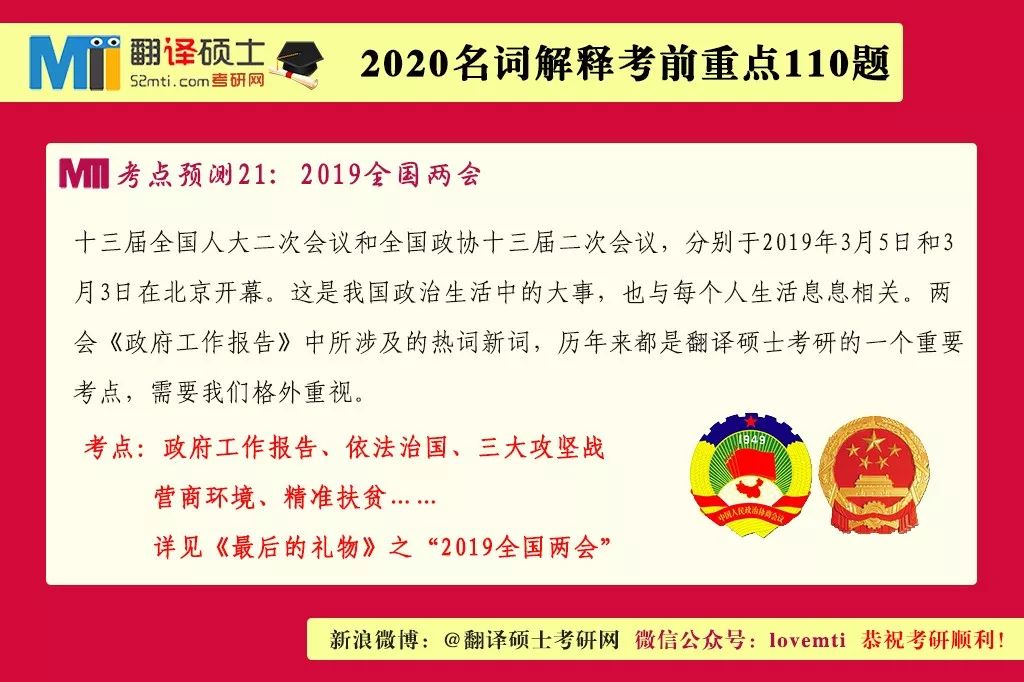 MTI 翻译硕士
52mti.com考研网

2020名词解释考前重点110题

MTI 考点预测21：2019全国两会

十三届全国人大二次会议和全国政协十三届二次会议，分别于2019年3月5日和3月3日在北京开幕。这是我国政治生活中的大事，也与每个人生活息息相关。两会《政府工作报告》中所涉及的热词新词，历年来都是翻译硕士考研的一个重要考点，需要我们格外重视。

考点：政府工作报告、依法治国、三大攻坚战
营商环境、精准扶贫……
详见《最后的礼物》之“2019全国两会”

1949
中国人民政治协商会议

新浪微博：@翻译硕士考研网 微信公众号：lovemti 恭祝考研顺利！